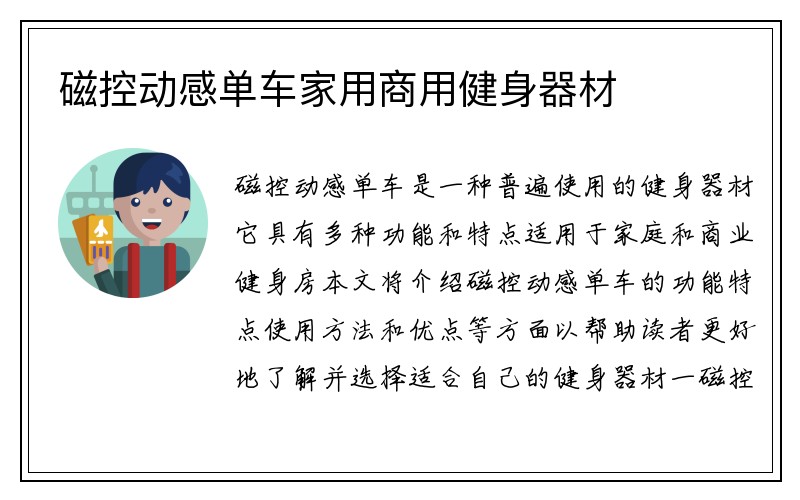 磁控动感单车家用商用健身器材

磁控动感单车是一种普遍使用的健身器材它具有多种功能和特点适用于家庭和商业健身房本文将介绍磁控动感单车的功能特点使用方法和优点等方面以帮助读者更好地了解并选择适合自己的健身器材一磁控